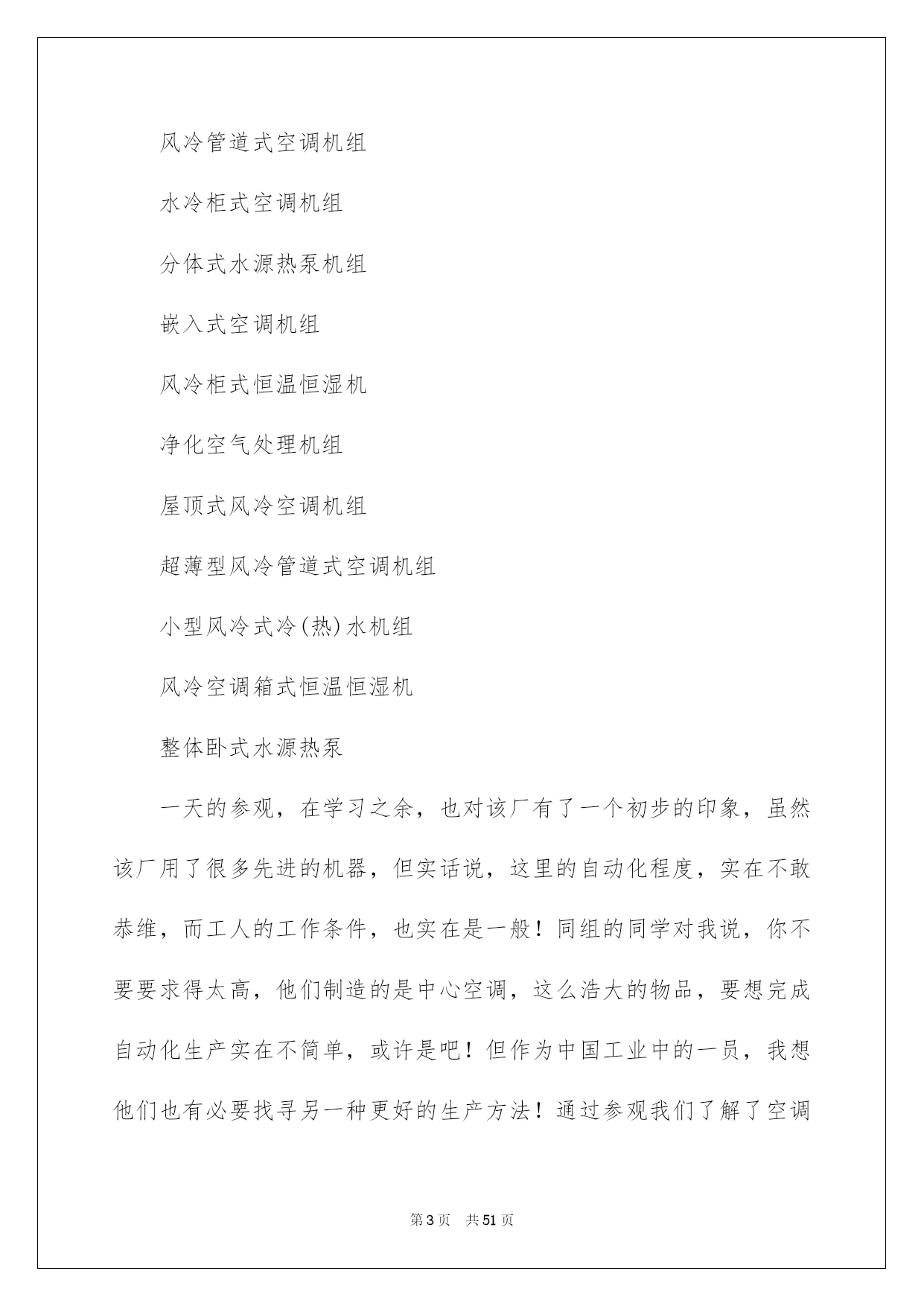 风冷管道式空调机组

水冷柜式空调机组

分体式水源热泵机组

嵌入式空调机组

风冷柜式恒温恒湿机

净化空气处理机组

屋顶式风冷空调机组

超薄型风冷管道式空调机组

小型风冷式冷(热)水机组

风冷空调箱式恒温恒湿机

整体卧式水源热泵

一天的参观，在学习之余，也对该厂有了一个初步的印象，虽然该厂用了很多先进的机器，但实话说，这里的自动化程度，实在不敢恭维，而工人的工作条件，也实在是一般！同组的同学对我说，你不要要求得太高，他们制造的是中心空调，这么浩大的物品，要想完成自动化生产实在不简单，或许是吧！但作为中国工业中的一员，我想他们也有必要找寻另一种更好的生产方法！通过参观我们了解了空调

第3页 共51页